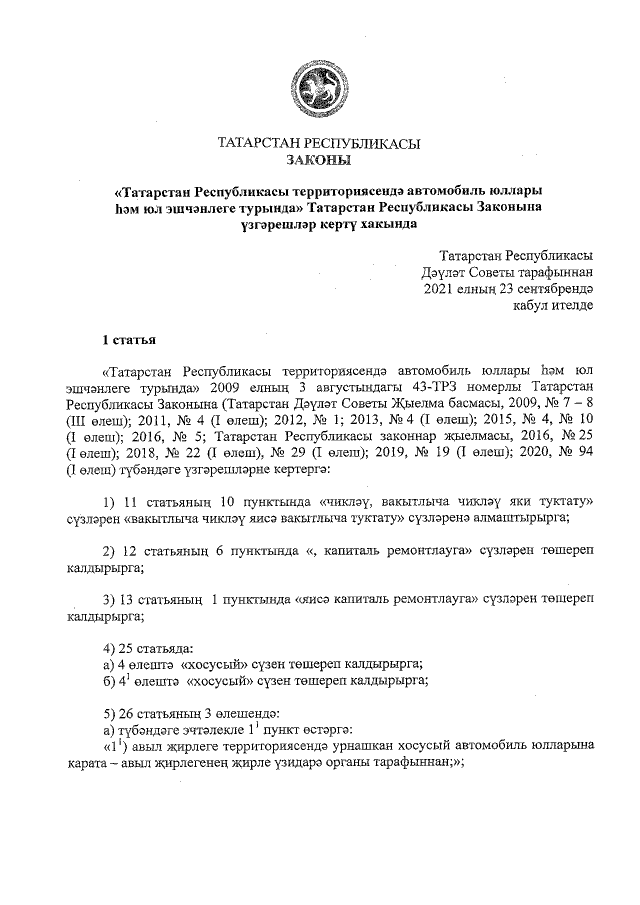 ТАТАРСТАН РЕСПУБЛИКАСЫ
ЗАКОНЫ

«Татарстан Республикасы территориясендә автомобиль юллары һәм юл эшчәнлеге турында» Татарстан Республикасы Законына үзгәрешләр кертү хакында

Татарстан Республикасы Дәүләт Советы тарафыннан 2021 елның 23 сентябрендә кабул ителде

1 статья

«Татарстан Республикасы территориясендә автомобиль юллары һәм юл эшчәнлеге турында» 2009 елның 3 августындагы 43-ТРЗ номерлы Татарстан Республикасы Законына (Татарстан Дәүләт Советы Җыелма басмасы, 2009, № 7 – 8 (III өлеш); 2011, № 4 (I өлеш); 2012, № 1; 2013, № 4 (I өлеш); 2015, № 4, № 10 (I өлеш); 2016, № 5; Татарстан Республикасы законнар җыелмасы, 2016, № 25 (I өлеш); 2018, № 22 (I өлеш), № 29 (I өлеш); 2019, № 19 (I өлеш); 2020, № 94 (I өлеш) түбәндәге үзгәрешләрне кертергә:

1) 11 статьяның 10 пунктында «чикләү, вакытлыча чикләү яки туктату» сүзләрен «вакытлыча чикләү яисә вакытлыча туктату» сүзләренә алмаштырырга;

2) 12 статьяның 6 пунктында «, капиталь ремонтлауга» сүзләрен төшереп калдырырга;

3) 13 статьяның 1 пунктында «яисә капиталь ремонтлауга» сүзләрен төшереп калдырырга;

4) 25 статьяда:
а) 4 өлештә «хосусый» сүзен төшереп калдырырга;
б) $4^1$ өлештә «хосусый» сүзен төшереп калдырырга;

5) 26 статьяның 3 өлешендә:
а) түбәндәге эчтәлекле $1^1$ пункт өстәргә:
«$1^1$) авыл җирлеге территориясендә урнашкан хосусый автомобиль юлларына карата – авыл җирлегенең җирле үзидарә органы тарафыннан;»;